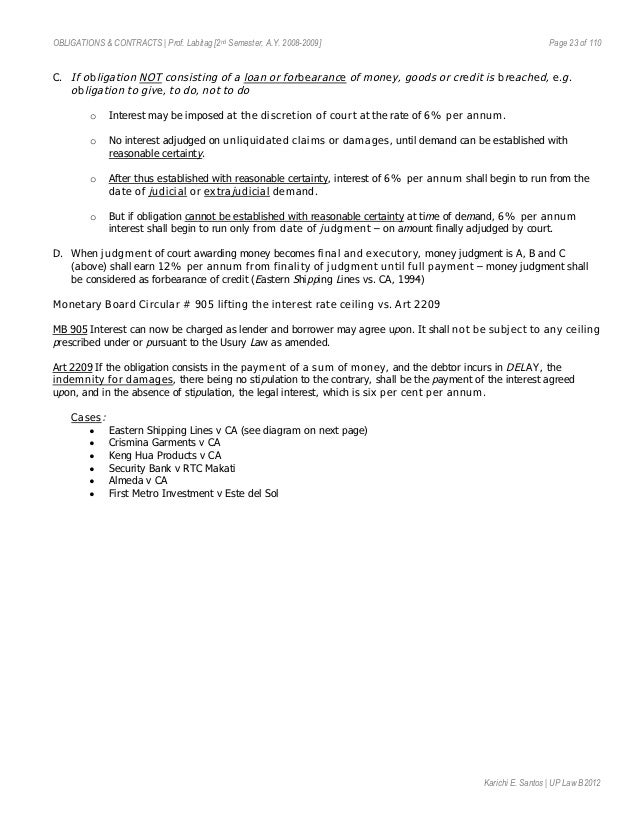 OBLIGATIONS & CONTRACTS | Prof. Labitag [2nd Semester, A.Y. 2008-2009]

Page 23 of 110

C. If obligation NOT consisting of a loan or forbearance of money, goods or credit is breached, e.g. obligation to give, to do, not to do

o Interest may be imposed at the discretion of court at the rate of 6% per annum.

o No interest adjudged on unliquidated claims or damages, until demand can be established with reasonable certainty.

o After thus established with reasonable certainty, interest of 6% per annum shall begin to run from the date of judicial or extrajudicial demand.

o But if obligation cannot be established with reasonable certainty at time of demand, 6% per annum interest shall begin to run only from date of judgment – on amount finally adjudged by court.

D. When judgment of court awarding money becomes final and executory, money judgment is A, B and C (above) shall earn 12% per annum from finality of judgment until full payment – money judgment shall be considered as forbearance of credit (Eastern Shipping Lines vs. CA, 1994)

Monetary Board Circular # 905 lifting the interest rate ceiling vs. Art 2209

MB 905 Interest can now be charged as lender and borrower may agree upon. It shall not be subject to any ceiling prescribed under or pursuant to the Usury Law as amended.

Art 2209 If the obligation consists in the payment of a sum of money, and the debtor incurs in DELAY, the indemnity for damages, there being no stipulation to the contrary, shall be the payment of the interest agreed upon, and in the absence of stipulation, the legal interest, which is six per cent per annum.

Cases:
• Eastern Shipping Lines v CA (see diagram on next page)
• Crismina Garments v CA
• Keng Hua Products v CA
• Security Bank v RTC Makati
• Almeda v CA
• First Metro Investment v Este del Sol

Karichi E. Santos | UP Law B2012